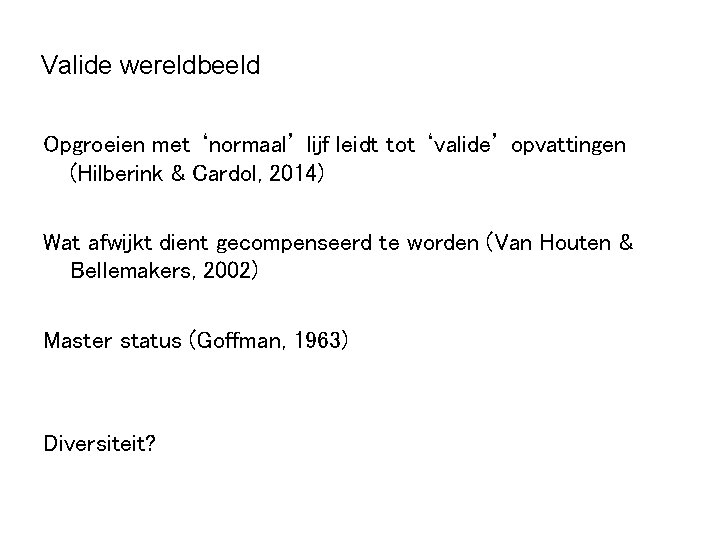 Valide wereldbeeld

Opgroeien met 'normaal' lijf leidt tot 'valide' opvattingen (Hilberink & Cardol, 2014)

Wat afwijkt dient gecompenseerd te worden (Van Houten & Bellemakers, 2002)

Master status (Goffman, 1963)

Diversiteit?